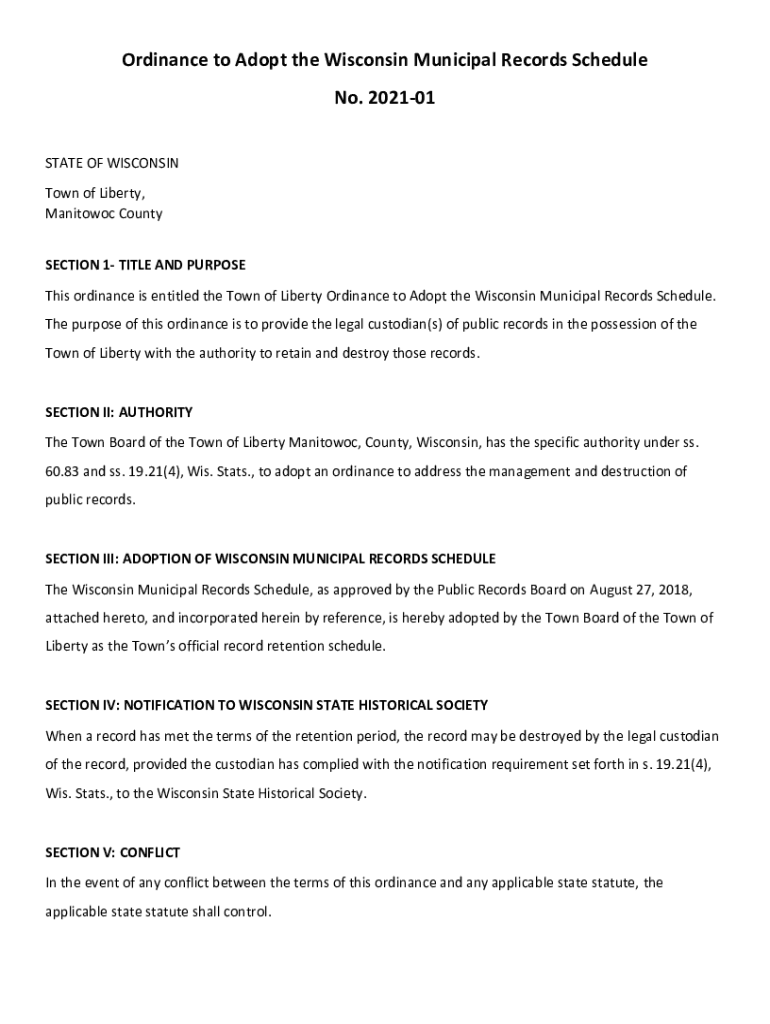 Ordinance to Adopt the Wisconsin Municipal Records Schedule

No. 2021-01

STATE OF WISCONSIN

Town of Liberty,
Manitowoc County

SECTION 1- TITLE AND PURPOSE

This ordinance is entitled the Town of Liberty Ordinance to Adopt the Wisconsin Municipal Records Schedule. The purpose of this ordinance is to provide the legal custodian(s) of public records in the possession of the Town of Liberty with the authority to retain and destroy those records.

SECTION II: AUTHORITY

The Town Board of the Town of Liberty Manitowoc, County, Wisconsin, has the specific authority under ss. 60.83 and ss. 19.21(4), Wis. Stats., to adopt an ordinance to address the management and destruction of public records.

SECTION III: ADOPTION OF WISCONSIN MUNICIPAL RECORDS SCHEDULE

The Wisconsin Municipal Records Schedule, as approved by the Public Records Board on August 27, 2018, attached hereto, and incorporated herein by reference, is hereby adopted by the Town Board of the Town of Liberty as the Town's official record retention schedule.

SECTION IV: NOTIFICATION TO WISCONSIN STATE HISTORICAL SOCIETY

When a record has met the terms of the retention period, the record may be destroyed by the legal custodian of the record, provided the custodian has complied with the notification requirement set forth in s. 19.21(4), Wis. Stats., to the Wisconsin State Historical Society.

SECTION V: CONFLICT

In the event of any conflict between the terms of this ordinance and any applicable state statute, the applicable state statute shall control.